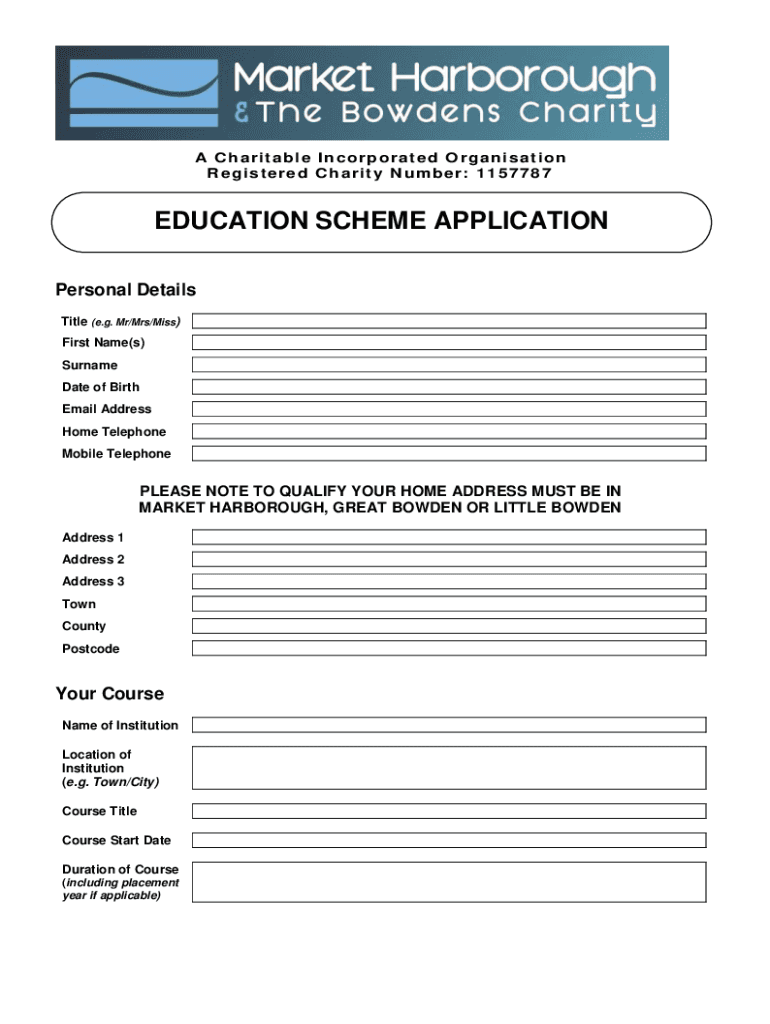 Market Harborough
& The Bowdens Charity

A Charitable Incorporated Organisation
Registered Charity Number: 1157787

EDUCATION SCHEME APPLICATION

Personal Details

Title (e.g. Mr/Mrs/Miss)

First Name(s)

Surname

Date of Birth

Email Address

Home Telephone

Mobile Telephone

PLEASE NOTE TO QUALIFY YOUR HOME ADDRESS MUST BE IN MARKET HARBOROUGH, GREAT BOWDEN OR LITTLE BOWDEN

Address 1

Address 2

Address 3

Town

County

Postcode

Your Course

Name of Institution

Location of Institution (e.g. Town/City)

Course Title

Course Start Date

Duration of Course (including placement year if applicable)